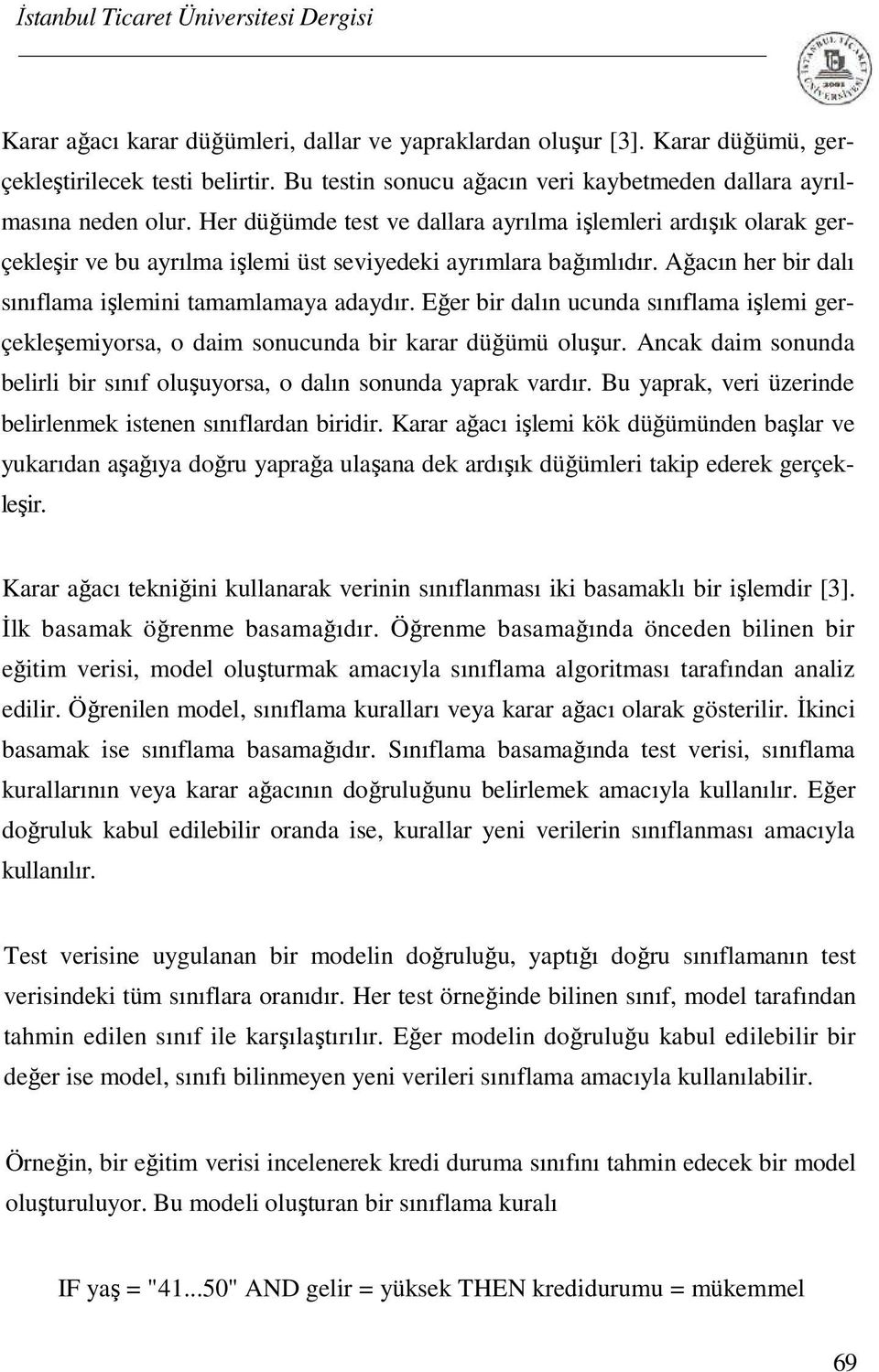 İstanbul Ticaret Üniversitesi Dergisi

İSTANBUL TİCARET ÜNİVERSİTESİ 2001

Karar ağacı karar düğümleri, dallar ve yapraklardan oluşur [3]. Karar düğümü, gerçekleştirilecek testi belirtir. Bu testin sonucu ağacın veri kaybetmeden dallara ayrılmasına neden olur. Her düğümde test ve dallara ayrılma işlemleri ardışık olarak gerçekleşir ve bu ayrılma işlemi üst seviyedeki ayrımlara bağımlıdır. Ağacın her bir dalı sınıflama işlemini tamamlamaya adaydır. Eğer bir dalın ucunda sınıflama işlemi gerçekleşemiyorsa, o daim sonucunda bir karar düğümü oluşur. Ancak daim sonunda belirli bir sınıf oluşuyorsa, o dalın sonunda yaprak vardır. Bu yaprak, veri üzerinde belirlenmek istenen sınıflardan biridir. Karar ağacı işlemi kök düğümünden başlar ve yukarıdan aşağıya doğru yaprağa ulaşana dek ardışık düğümleri takip ederek gerçekleşir.

Karar ağacı tekniğini kullanarak verinin sınıflanması iki basamaklı bir işlemdir [3]. İlk basamak öğrenme basamağıdır. Öğrenme basamağında önceden bilinen bir eğitim verisi, model oluşturmak amacıyla sınıflama algoritması tarafından analiz edilir. Öğrenilen model, sınıflama kuralları veya karar ağacı olarak gösterilir. İkinci basamak ise sınıflama basamağıdır. Sınıflama basamağında test verisi, sınıflama kurallarının veya karar ağacının doğruluğunu belirlemek amacıyla kullanılır. Eğer doğruluk kabul edilebilir oranda ise, kurallar yeni verilerin sınıflanması amacıyla kullanılır.

Test verisine uygulanan bir modelin doğruluğu, yaptığı doğru sınıflamanın test verisindeki tüm sınıflara oranıdır. Her test örneğinde bilinen sınıf, model tarafından tahmin edilen sınıf ile karşılaştırılır. Eğer modelin doğruluğu kabul edilebilir bir değer ise model, sınıfı bilinmeyen yeni verileri sınıflama amacıyla kullanılabilir.

Örneğin, bir eğitim verisi incelenerek kredi duruma sınıfını tahmin edecek bir model oluşturuluyor. Bu modeli oluşturan bir sınıflama kuralı

IF yaş = "41...50" AND gelir = yüksek THEN kredidurumu = mükemmel

69